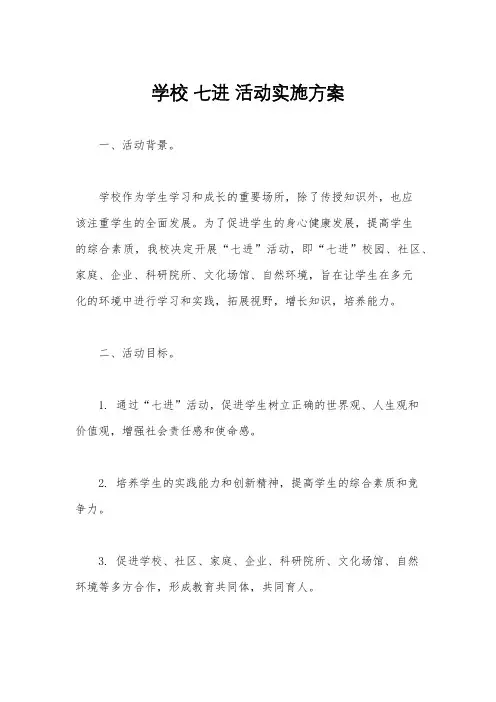 学校 七进 活动实施方案

一、活动背景。

学校作为学生学习和成长的重要场所，除了传授知识外，也应该注重学生的全面发展。为了促进学生的身心健康发展，提高学生的综合素质，我校决定开展“七进”活动，即“七进”校园、社区、家庭、企业、科研院所、文化场馆、自然环境，旨在让学生在多元化的环境中进行学习和实践，拓展视野，增长知识，培养能力。

二、活动目标。

1. 通过“七进”活动，促进学生树立正确的世界观、人生观和价值观，增强社会责任感和使命感。

2. 培养学生的实践能力和创新精神，提高学生的综合素质和竞争力。

3. 促进学校、社区、家庭、企业、科研院所、文化场馆、自然环境等多方合作，形成教育共同体，共同育人。